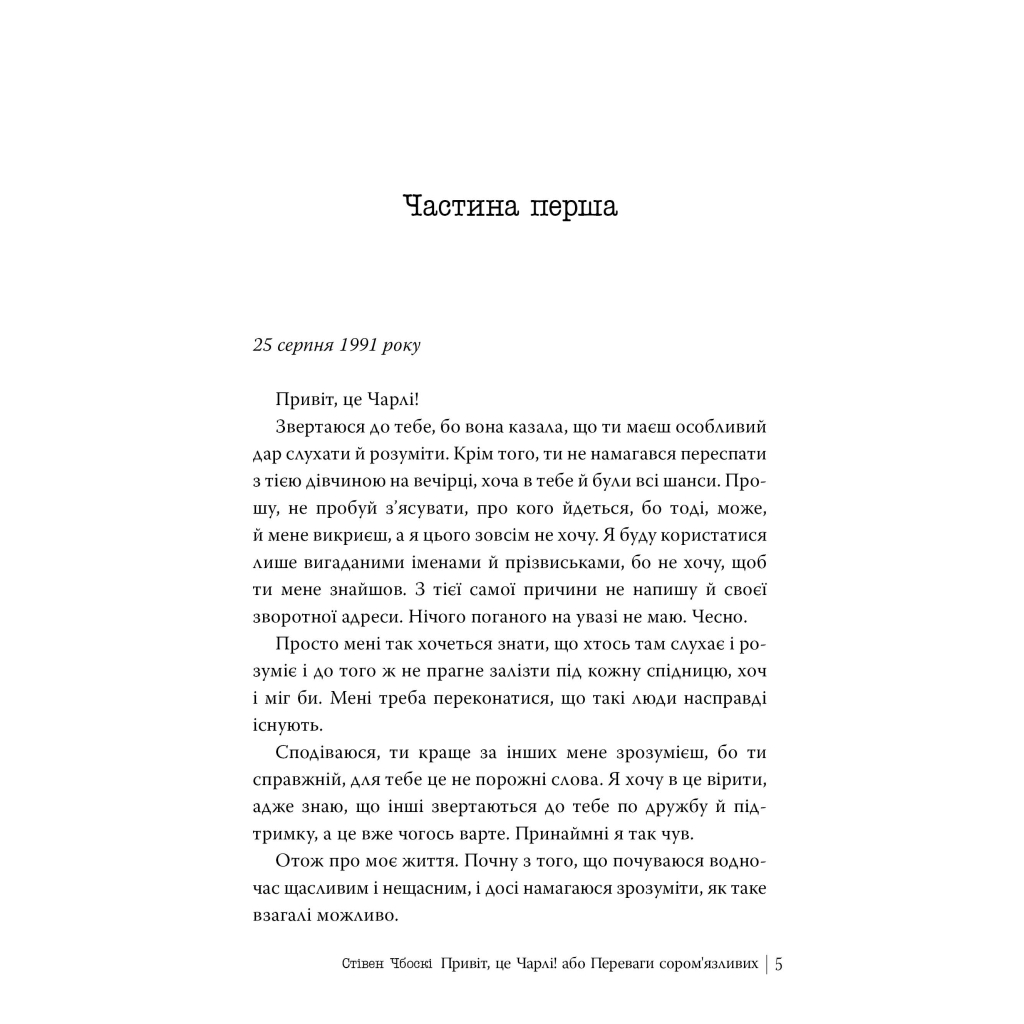 Частина перша

25 серпня 1991 року

Привіт, це Чарлі!

Звертаюся до тебе, бо вона казала, що ти маєш особливий дар слухати й розуміти. Крім того, ти не намагався переспати з тією дівчиною на вечірці, хоча в тебе й були всі шанси. Прошу, не пробуй з'ясувати, про кого йдеться, бо тоді, може, й мене викриєш, а я цього зовсім не хочу. Я буду користатися лише вигаданими іменами й прізвиськами, бо не хочу, щоб ти мене знайшов. З тієї самої причини не напишу й своєї зворотної адреси. Нічого поганого на увазі не маю. Чесно.

Просто мені так хочеться знати, що хтось там слухає і розуміє і до того ж не прагне залізти під кожну спідницю, хоч і міг би. Мені треба переконатися, що такі люди насправді існують.

Сподіваюся, ти краще за інших мене зрозумієш, бо ти справжній, для тебе це не порожні слова. Я хочу в це вірити, адже знаю, що інші звертаються до тебе по дружбу й підтримку, а це вже чогось варте. Принаймні я так чув.

Отож про моє життя. Почну з того, що почуваюся водночас щасливим і нещасним, і досі намагаюся зрозуміти, як таке взагалі можливо.

Стівен Чбоскі Привіт, це Чарлі! або Переваги сором'язливих | 5